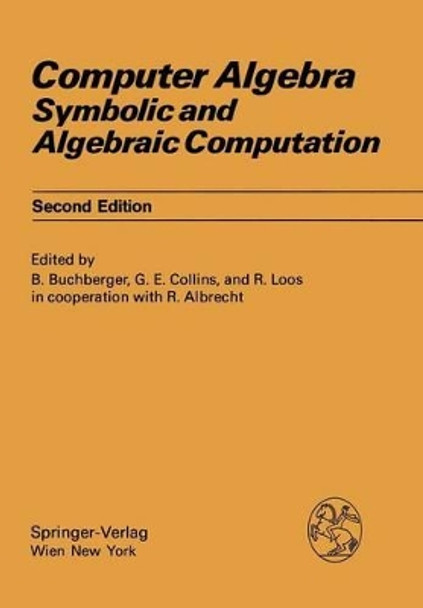 Computer Algebra
Symbolic and Algebraic Computation

Second Edition

Edited by
B. Buchberger, G. E. Collins, and R. Loos
in cooperation with R. Albrecht

Springer-Verlag
Wien New York